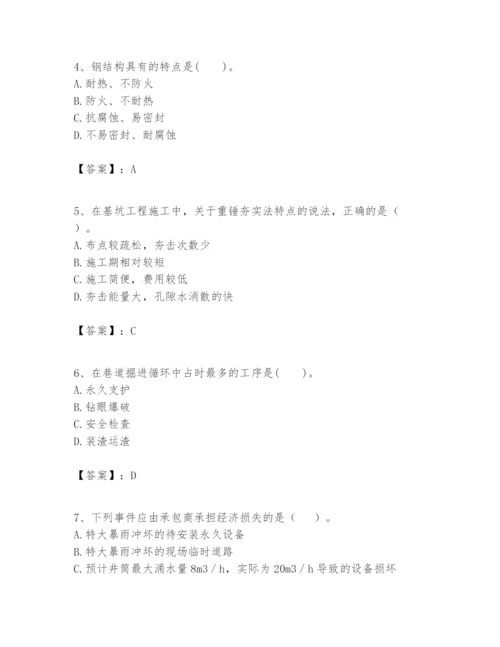 4、钢结构具有的特点是(　　)。
A. 耐热、不防火
B. 防火、不耐热
C. 抗腐蚀、易密封
D. 不易密封、耐腐蚀

【答案】：A

5、在基坑工程施工中，关于重锤夯实法特点的说法，正确的是（　）。
A. 布点较疏松，夯击次数少
B. 施工期相对较短
C. 施工简便，费用较低
D. 夯击能量大，孔隙水消散的快

【答案】：C

6、在巷道掘进循环中占时最多的工序是(　　)。
A. 永久支护
B. 钻眼爆破
C. 安全检查
D. 装渣运渣

【答案】：D

7、下列事件应由承包商承担经济损失的是（　　）。
A. 特大暴雨冲坏的待安装永久设备
B. 特大暴雨冲坏的现场临时道路
C. 预计井筒最大涌水量 8m3／h，实际为 20m3／h 导致的设备损坏